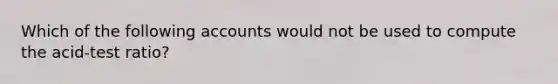 Which of the following accounts would not be used to compute the acid-test ratio?